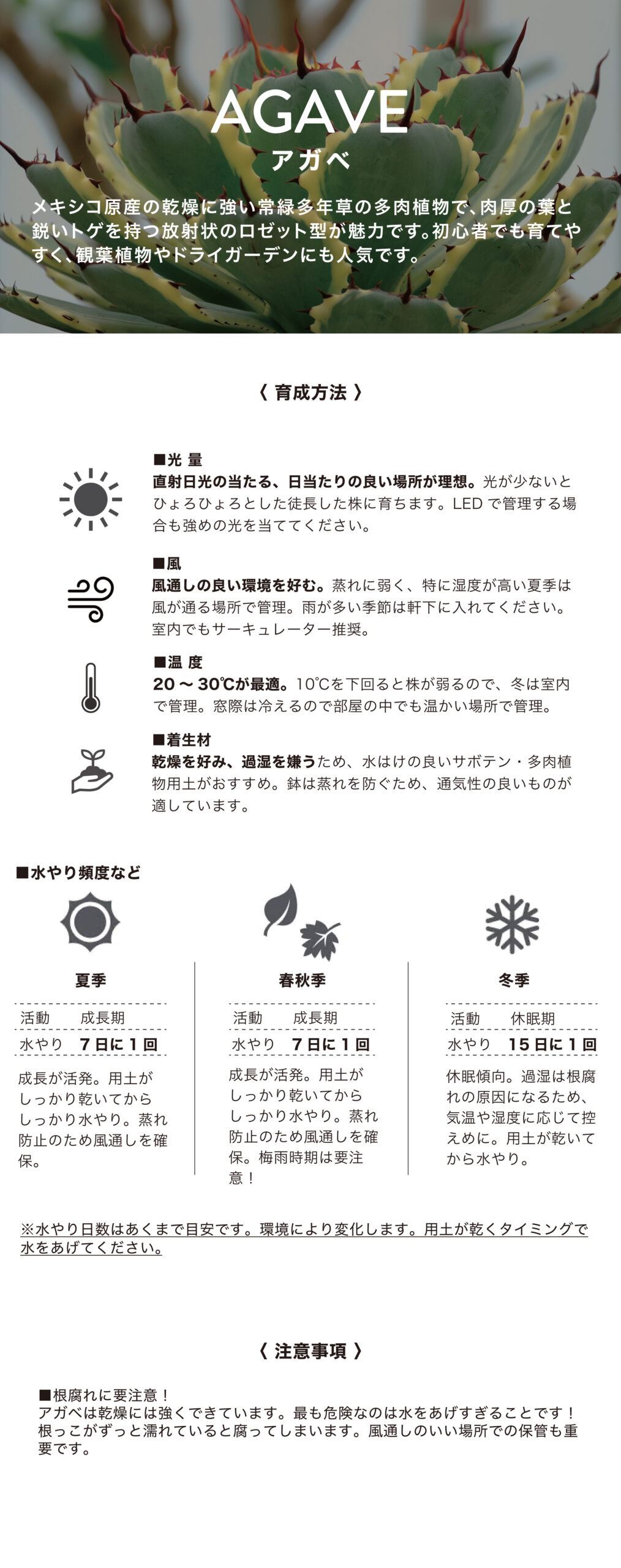 AGAVE
アガベ

メキシコ原産の乾燥に強い常緑多年草の多肉植物で、肉厚の葉と鋭いトゲを持つ放射状のロゼット型が魅力です。初心者でも育てやすく、観葉植物やドライガーデンにも人気です。

〈 育成方法 〉

■光 量
直射日光の当たる、日当たりの良い場所が理想。光が少ないとひょろひょろとした徒長した株に育ちます。LED で管理する場合も強めの光を当ててください。

■風
風通しの良い環境を好む。蒸れに弱く、特に湿度が高い夏季は風が通る場所で管理。雨が多い季節は軒下に入れてください。室内でもサーキュレーター推奨。

■温 度
20 ～ 30℃が最適。10℃を下回ると株が弱るので、冬は室内で管理。窓際は冷えるので部屋の中でも温かい場所で管理。

■着生材
乾燥を好み、過湿を嫌うため、水はけの良いサボテン・多肉植物用土がおすすめ。鉢は蒸れを防ぐため、通気性の良いものが適しています。

■水やり頻度など

夏季
活動　成長期
水やり　7日に1回
成長が活発。用土がしっかり乾いてからしっかり水やり。蒸れ防止のため風通しを確保。

春秋季
活動　成長期
水やり　7日に1回
成長が活発。用土がしっかり乾いてからしっかり水やり。蒸れ防止のため風通しを確保。梅雨時期は要注意！

冬季
活動　休眠期
水やり　15日に1回
休眠傾向。過湿は根腐れの原因になるため、気温や湿度に応じて控えめに。用土が乾いてから水やり。

※水やり日数はあくまで目安です。環境により変化します。用土が乾くタイミングで水をあげてください。

〈 注意事項 〉

■根腐れに要注意！
アガベは乾燥には強くできています。最も危険なのは水をあげすぎることです！根っこがずっと濡れていると腐ってしまいます。風通しのいい場所での保管も重要です。